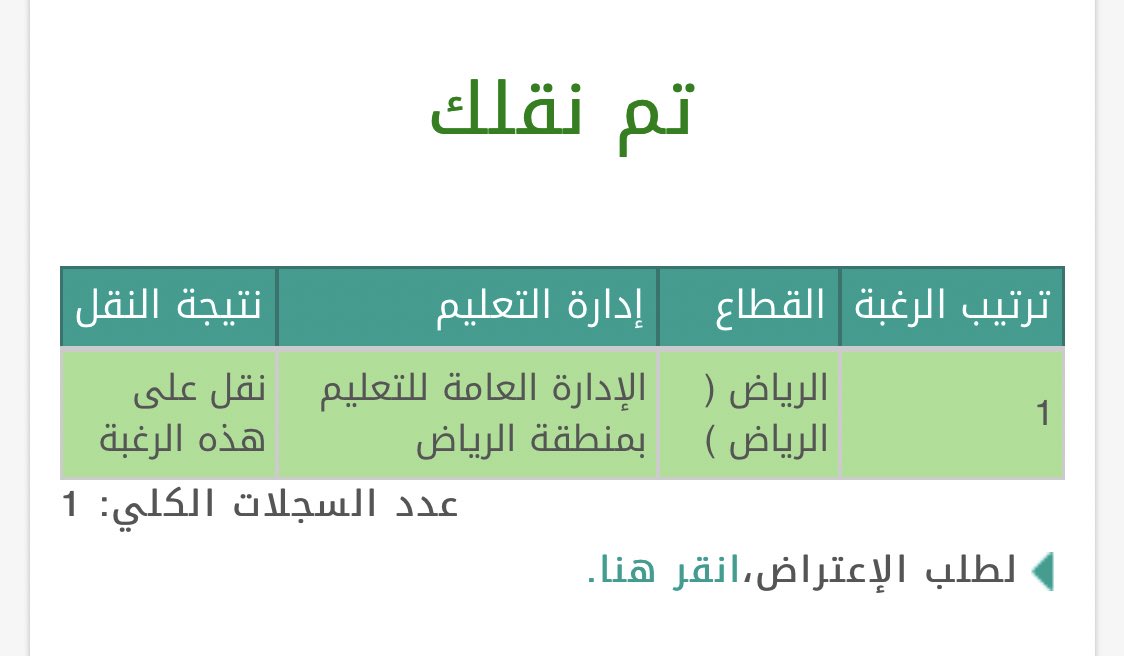 تم نقلك

| ترتيب الرغبة | القطاع | إدارة التعليم | نتيجة النقل |
|---|---|---|---|
| 1 | الرياض ( الرياض ) | الإدارة العامة للتعليم بمنطقة الرياض | نقل على هذه الرغبة |

عدد السجلات الكلي: 1

لطلب الإعتراض،انقر هنا.